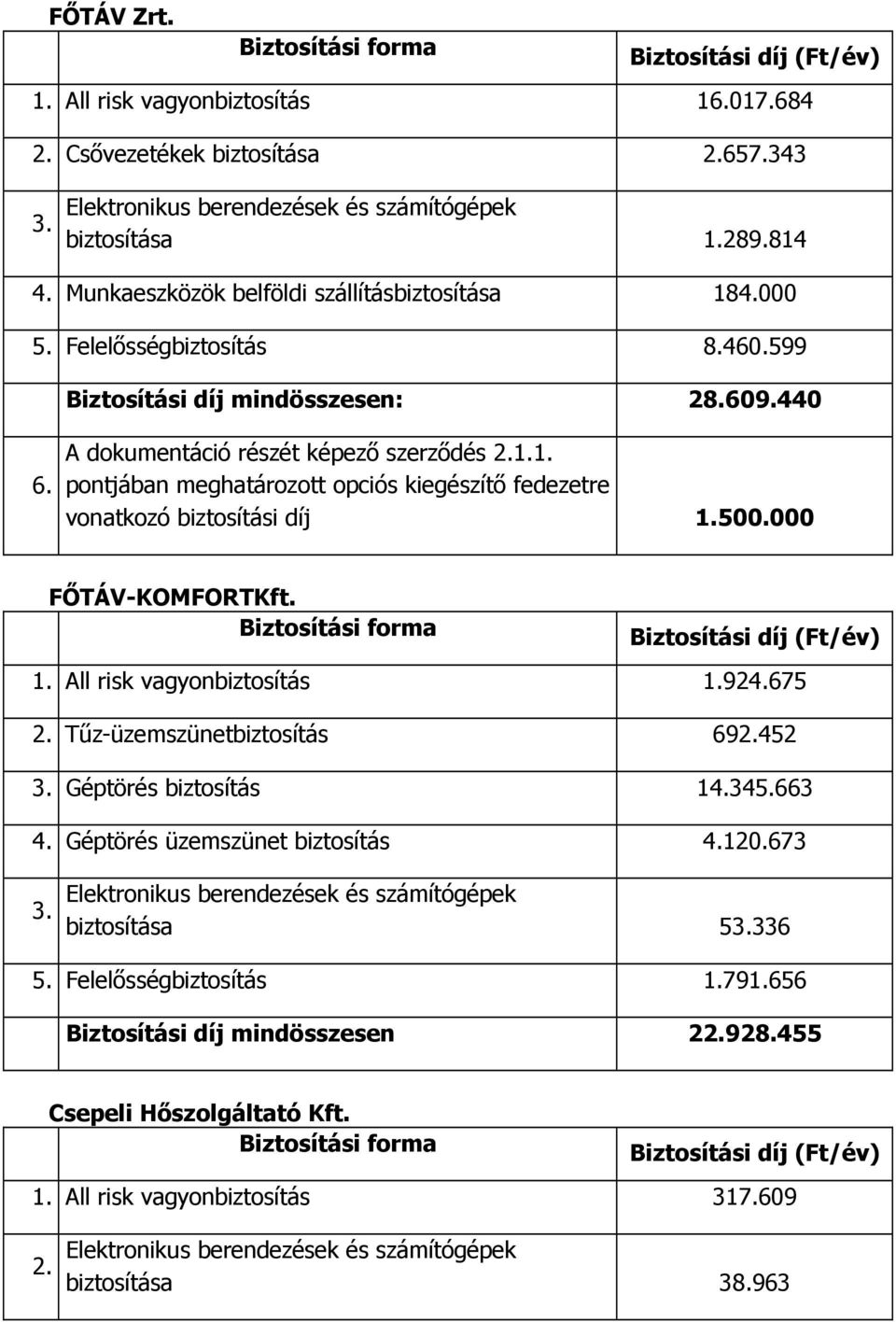 FŐTÁV Zrt.

| | Biztosítási forma | Biztosítási díj (Ft/év) |
|---|---|---|
| 1. | All risk vagyonbiztosítás | 16.017.684 |
| 2. | Csővezetékek biztosítása | 2.657.343 |
| 3. | Elektronikus berendezések és számítógépek biztosítása | 1.289.814 |
| 4. | Munkaeszközök belföldi szállításbiztosítása | 184.000 |
| 5. | Felelősségbiztosítás | 8.460.599 |
| | Biztosítási díj mindösszesen: | 28.609.440 |
| 6. | A dokumentáció részét képező szerződés 2.1.1. pontjában meghatározott opciós kiegészítő fedezetre vonatkozó biztosítási díj | 1.500.000 |

FŐTÁV-KOMFORTKft.

| | Biztosítási forma | Biztosítási díj (Ft/év) |
|---|---|---|
| 1. | All risk vagyonbiztosítás | 1.924.675 |
| 2. | Tűz-üzemszünetbiztosítás | 692.452 |
| 3. | Géptörés biztosítás | 14.345.663 |
| 4. | Géptörés üzemszünet biztosítás | 4.120.673 |
| 3. | Elektronikus berendezések és számítógépek biztosítása | 53.336 |
| 5. | Felelősségbiztosítás | 1.791.656 |
| | Biztosítási díj mindösszesen | 22.928.455 |

Csepeli Hőszolgáltató Kft.

| | Biztosítási forma | Biztosítási díj (Ft/év) |
|---|---|---|
| 1. | All risk vagyonbiztosítás | 317.609 |
| 2. | Elektronikus berendezések és számítógépek biztosítása | 38.963 |